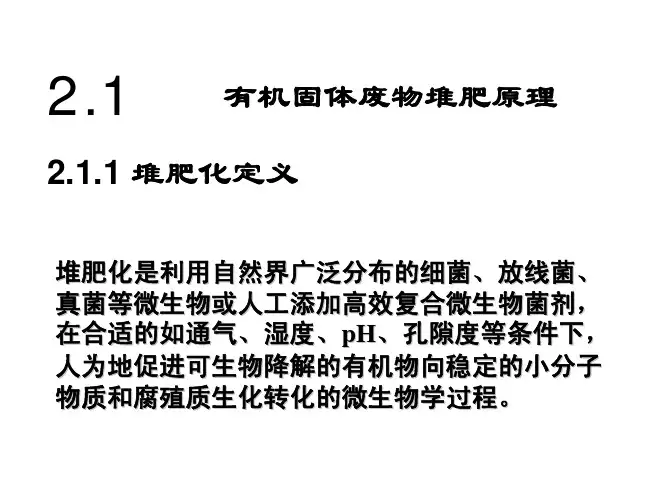 2.1 有机固体废物堆肥原理

2.1.1 堆肥化定义

堆肥化是利用自然界广泛分布的细菌、放线菌、真菌等微生物或人工添加高效复合微生物菌剂，在合适的如通气、湿度、pH、孔隙度等条件下，人为地促进可生物降解的有机物向稳定的小分子物质和腐殖质生化转化的微生物学过程。